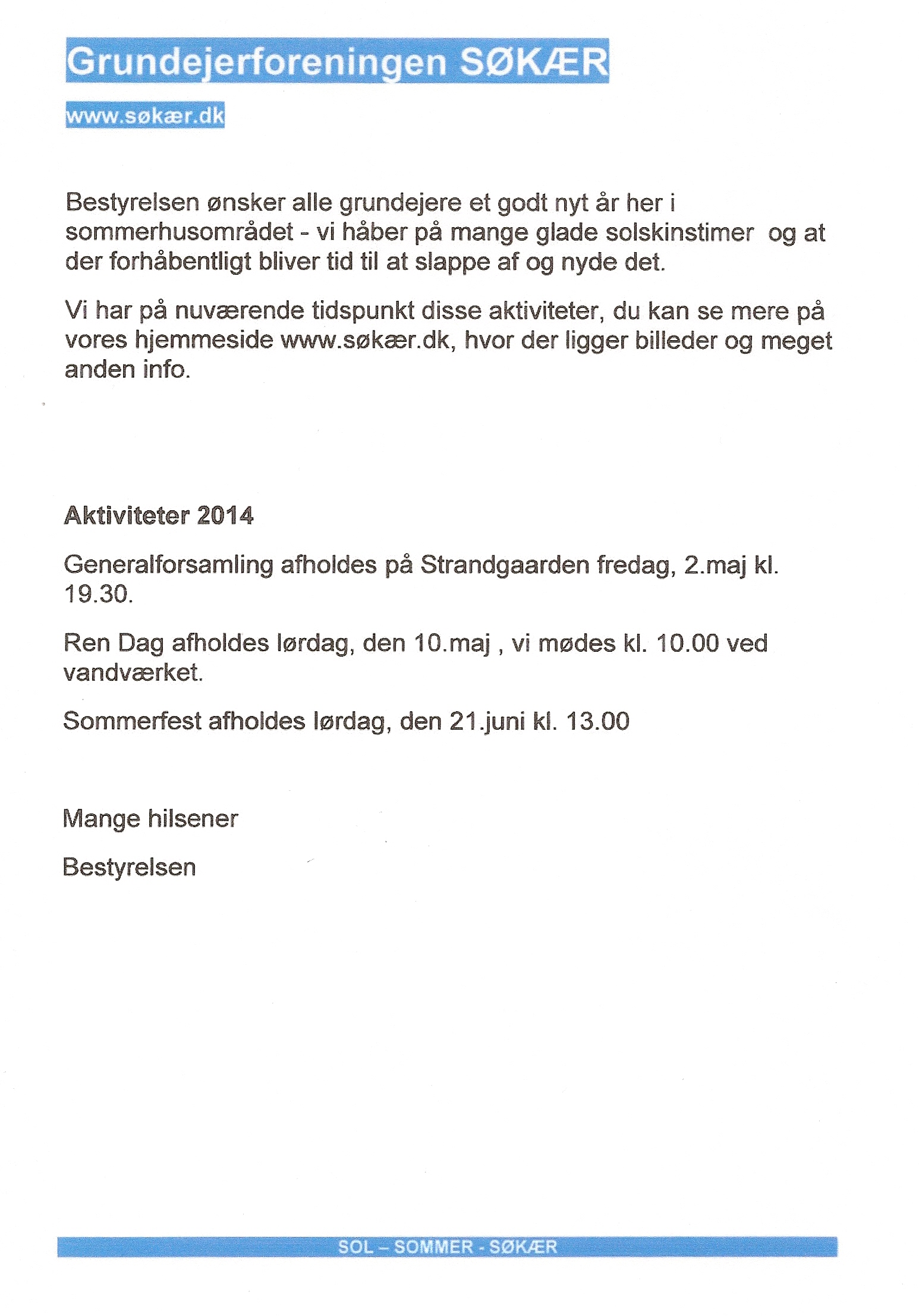 Grundejerforeningen SØKÆR

www.søkær.dk

Bestyrelsen ønsker alle grundejere et godt nyt år her i sommerhusområdet - vi håber på mange glade solskinstimer og at der forhåbentligt bliver tid til at slappe af og nyde det.

Vi har på nuværende tidspunkt disse aktiviteter, du kan se mere på vores hjemmeside www.søkær.dk, hvor der ligger billeder og meget anden info.

Aktiviteter 2014

Generalforsamling afholdes på Strandgaarden fredag, 2.maj kl. 19.30.

Ren Dag afholdes lørdag, den 10.maj , vi mødes kl. 10.00 ved vandværket.

Sommerfest afholdes lørdag, den 21.juni kl. 13.00

Mange hilsener

Bestyrelsen

SOL – SOMMER - SØKÆR